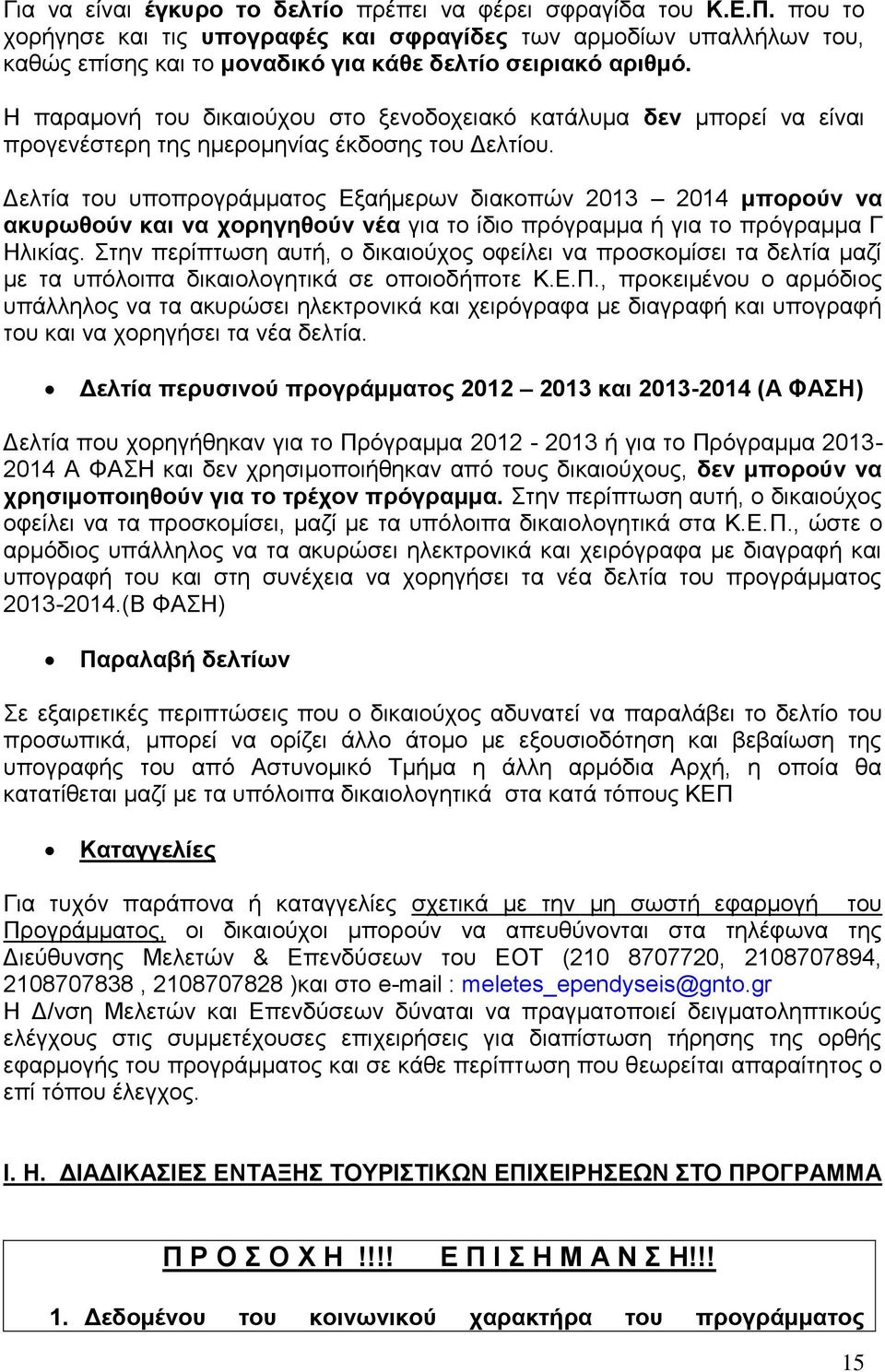 Για να είναι έγκυρο το δελτίο πρέπει να φέρει σφραγίδα του Κ.Ε.Π. που το χορήγησε και τις υπογραφές και σφραγίδες των αρμοδίων υπαλλήλων του, καθώς επίσης και το μοναδικό για κάθε δελτίο σειριακό αριθμό.

Η παραμονή του δικαιούχου στο ξενοδοχειακό κατάλυμα δεν μπορεί να είναι προγενέστερη της ημερομηνίας έκδοσης του Δελτίου.

Δελτία του υποπρογράμματος Εξαήμερων διακοπών 2013 – 2014 μπορούν να ακυρωθούν και να χορηγηθούν νέα για το ίδιο πρόγραμμα ή για το πρόγραμμα Γ Ηλικίας. Στην περίπτωση αυτή, ο δικαιούχος οφείλει να προσκομίσει τα δελτία μαζί με τα υπόλοιπα δικαιολογητικά σε οποιοδήποτε Κ.Ε.Π., προκειμένου ο αρμόδιος υπάλληλος να τα ακυρώσει ηλεκτρονικά και χειρόγραφα με διαγραφή και υπογραφή του και να χορηγήσει τα νέα δελτία.

• Δελτία περυσινού προγράμματος 2012 – 2013 και 2013-2014 (Α ΦΑΣΗ)

Δελτία που χορηγήθηκαν για το Πρόγραμμα 2012 - 2013 ή για το Πρόγραμμα 2013-2014 Α ΦΑΣΗ και δεν χρησιμοποιήθηκαν από τους δικαιούχους, δεν μπορούν να χρησιμοποιηθούν για το τρέχον πρόγραμμα. Στην περίπτωση αυτή, ο δικαιούχος οφείλει να τα προσκομίσει, μαζί με τα υπόλοιπα δικαιολογητικά στα Κ.Ε.Π., ώστε ο αρμόδιος υπάλληλος να τα ακυρώσει ηλεκτρονικά και χειρόγραφα με διαγραφή και υπογραφή του και στη συνέχεια να χορηγήσει τα νέα δελτία του προγράμματος 2013-2014.(Β ΦΑΣΗ)

• Παραλαβή δελτίων

Σε εξαιρετικές περιπτώσεις που ο δικαιούχος αδυνατεί να παραλάβει το δελτίο του προσωπικά, μπορεί να ορίζει άλλο άτομο με εξουσιοδότηση και βεβαίωση της υπογραφής του από Αστυνομικό Τμήμα η άλλη αρμόδια Αρχή, η οποία θα κατατίθεται μαζί με τα υπόλοιπα δικαιολογητικά στα κατά τόπους ΚΕΠ

• Καταγγελίες

Για τυχόν παράπονα ή καταγγελίες σχετικά με την μη σωστή εφαρμογή του Προγράμματος, οι δικαιούχοι μπορούν να απευθύνονται στα τηλέφωνα της Διεύθυνσης Μελετών & Επενδύσεων του ΕΟΤ (210 8707720, 2108707894, 2108707838 , 2108707828 )και στο e-mail : meletes_ependyseis@gnto.gr
Η Δ/νση Μελετών και Επενδύσεων δύναται να πραγματοποιεί δειγματοληπτικούς ελέγχους στις συμμετέχουσες επιχειρήσεις για διαπίστωση τήρησης της ορθής εφαρμογής του προγράμματος και σε κάθε περίπτωση που θεωρείται απαραίτητο ο επί τόπου έλεγχος.

Ι. Η. ΔΙΑΔΙΚΑΣΙΕΣ ΕΝΤΑΞΗΣ ΤΟΥΡΙΣΤΙΚΩΝ ΕΠΙΧΕΙΡΗΣΕΩΝ ΣΤΟ ΠΡΟΓΡΑΜΜΑ

Π Ρ Ο Σ Ο Χ Η !!!! Ε Π Ι Σ Η Μ Α Ν Σ Η!!!

1. Δεδομένου του κοινωνικού χαρακτήρα του προγράμματος

15